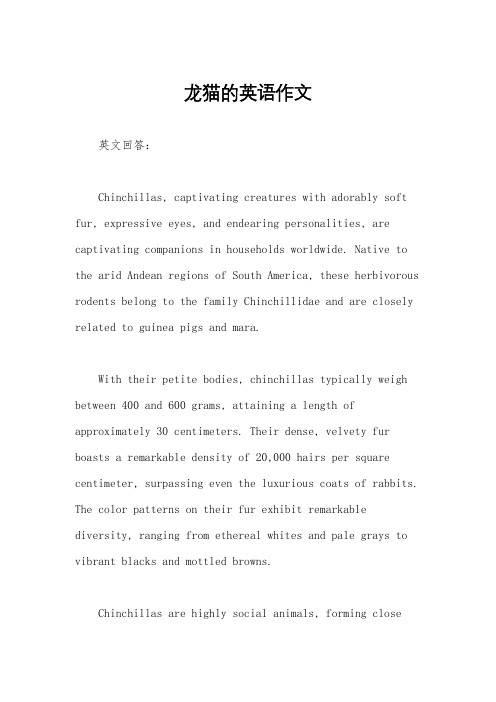 龙猫的英语作文

英文回答：

Chinchillas, captivating creatures with adorably soft fur, expressive eyes, and endearing personalities, are captivating companions in households worldwide. Native to the arid Andean regions of South America, these herbivorous rodents belong to the family Chinchillidae and are closely related to guinea pigs and mara.

With their petite bodies, chinchillas typically weigh between 400 and 600 grams, attaining a length of approximately 30 centimeters. Their dense, velvety fur boasts a remarkable density of 20,000 hairs per square centimeter, surpassing even the luxurious coats of rabbits. The color patterns on their fur exhibit remarkable diversity, ranging from ethereal whites and pale grays to vibrant blacks and mottled browns.

Chinchillas are highly social animals, forming close